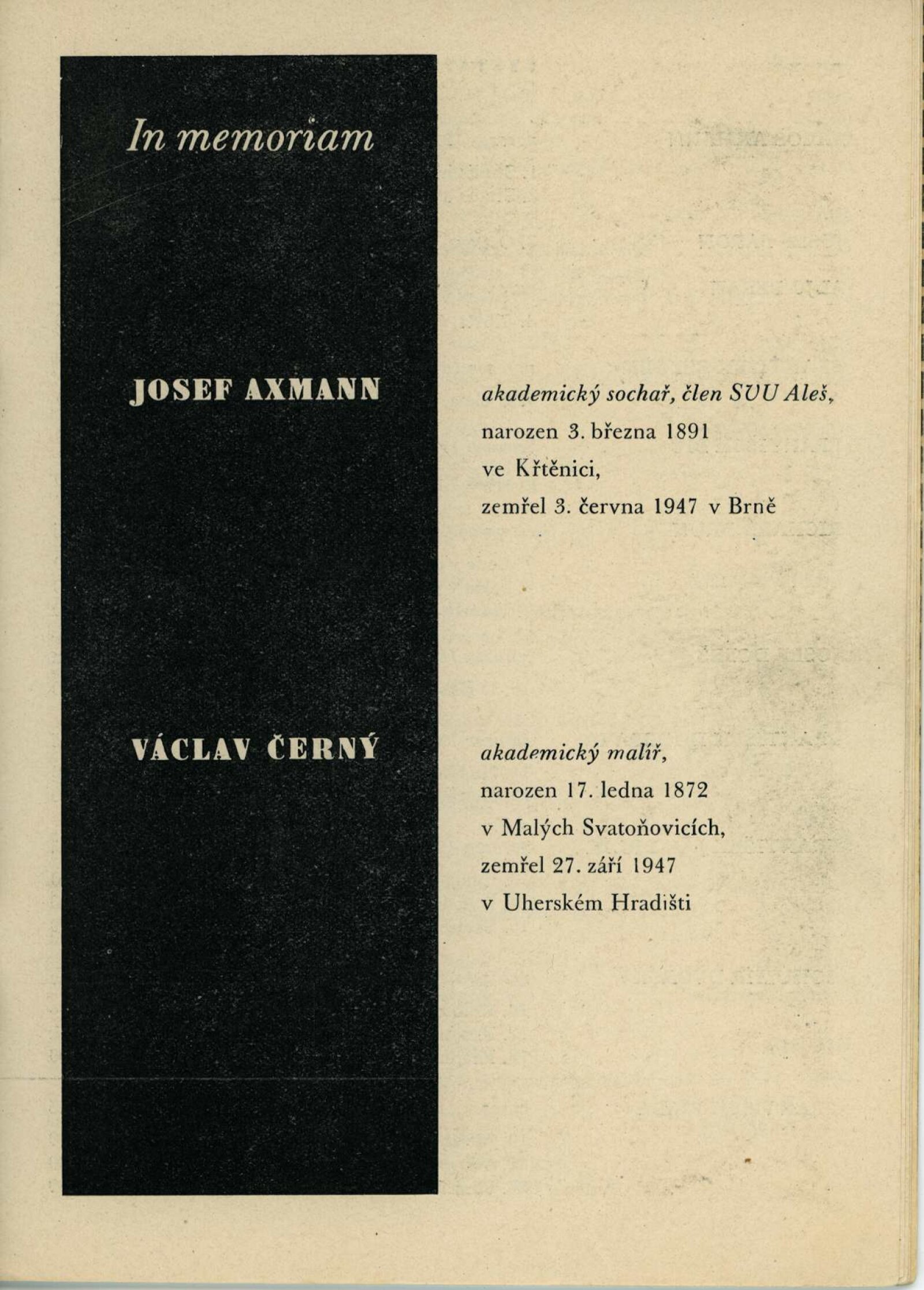 In memoriam

JOSEF AXMANN

akademický sochař, člen SVU Aleš,
narozen 3. března 1891
ve Křtěnici,
zemřel 3. června 1947 v Brně

VÁCLAV ČERNÝ

akademický malíř,
narozen 17. ledna 1872
v Malých Svatoňovicích,
zemřel 27. září 1947
v Uherském Hradišti